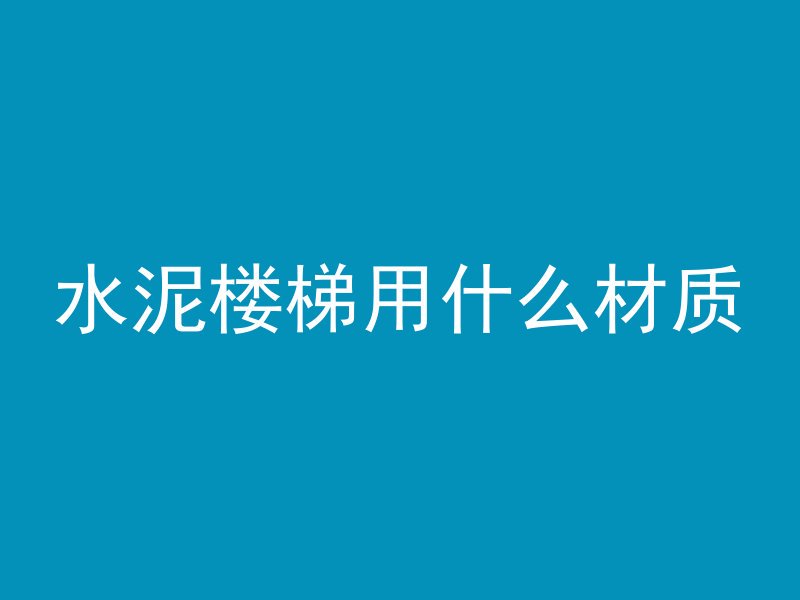 水泥楼梯用什么材质